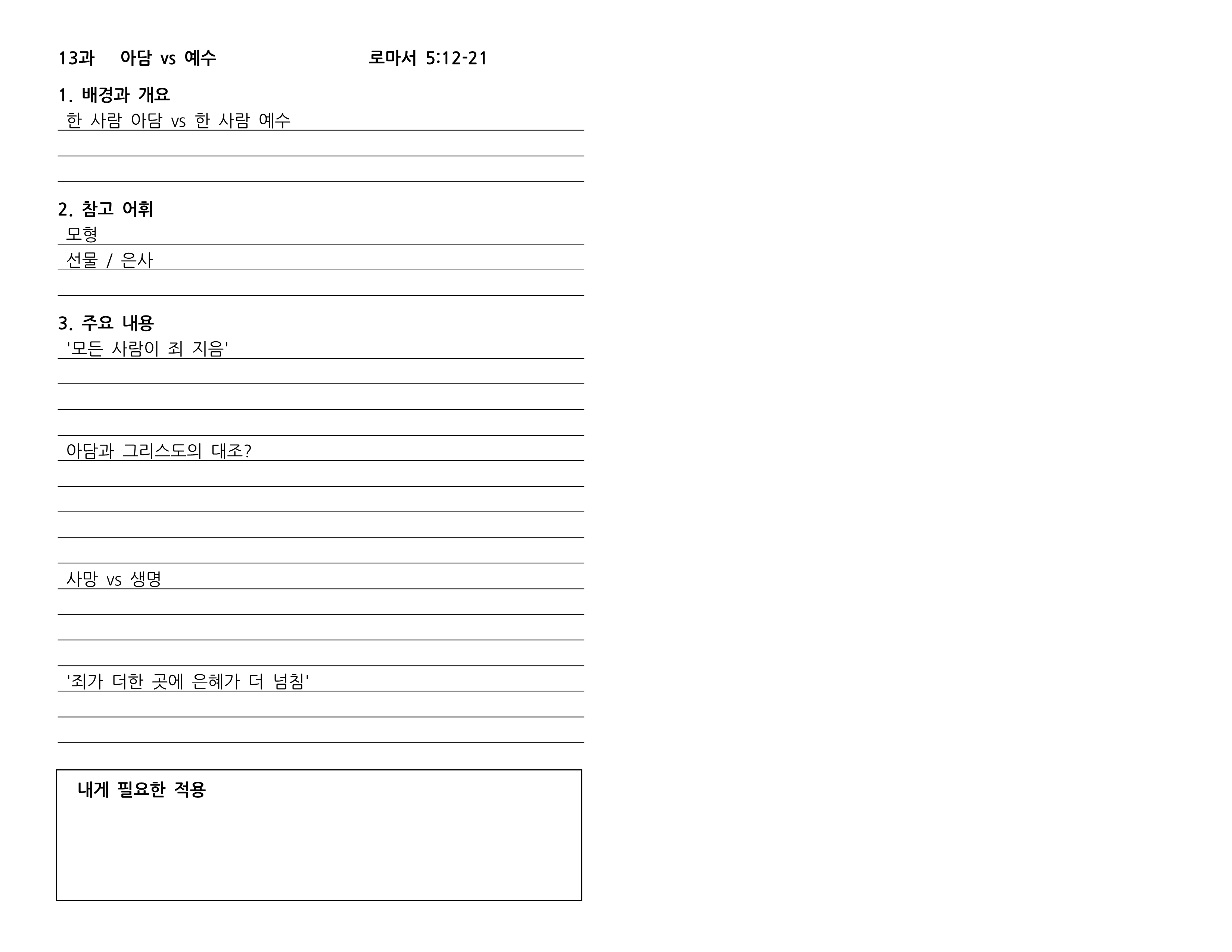 13과 아담 vs 예수 로마서 5:12-21

1. 배경과 개요

한 사람 아담 vs 한 사람 예수

2. 참고 어휘

모형

선물 / 은사

3. 주요 내용

'모든 사람이 죄 지음'

아담과 그리스도의 대조?

사망 vs 생명

'죄가 더한 곳에 은혜가 더 넘침'

내게 필요한 적용